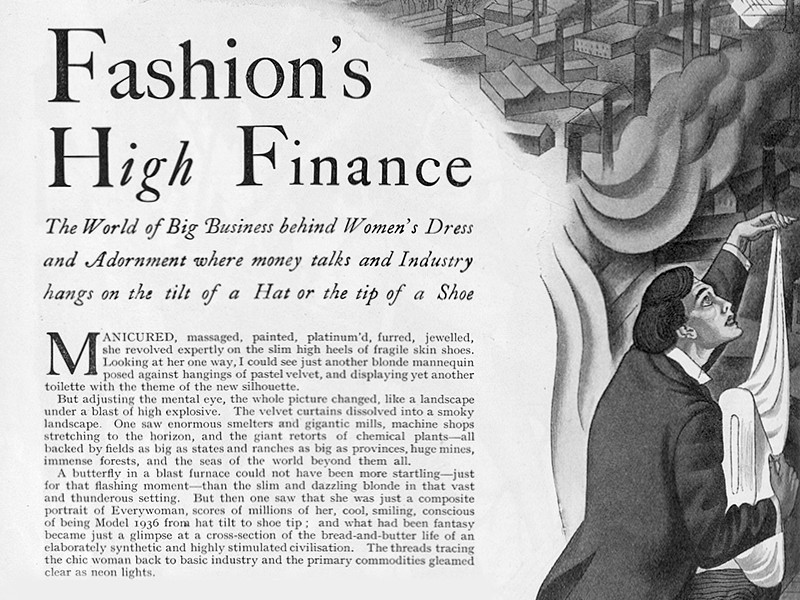 Fashion's High Finance

The World of Big Business behind Women's Dress and Adornment where money talks and Industry hangs on the tilt of a Hat or the tip of a Shoe

MANICURED, massaged, painted, platinum'd, furred, jewelled, she revolved expertly on the slim high heels of fragile skin shoes. Looking at her one way, I could see just another blonde mannequin posed against hangings of pastel velvet, and displaying yet another toilette with the theme of the new silhouette.

But adjusting the mental eye, the whole picture changed, like a landscape under a blast of high explosive. The velvet curtains dissolved into a smoky landscape. One saw enormous smelters and gigantic mills, machine shops stretching to the horizon, and the giant retorts of chemical plants—all backed by fields as big as states and ranches as big as provinces, huge mines, immense forests, and the seas of the world beyond them all.

A butterfly in a blast furnace could not have been more startling—just for that flashing moment—than the slim and dazzling blonde in that vast and thunderous setting. But then one saw that she was just a composite portrait of Everywoman, scores of millions of her, cool, smiling, conscious of being Model 1936 from hat tilt to shoe tip; and what had been fantasy became just a glimpse at a cross-section of the bread-and-butter life of an elaborately synthetic and highly stimulated civilisation. The threads tracing the chic woman back to basic industry and the primary commodities gleamed clear as neon lights.